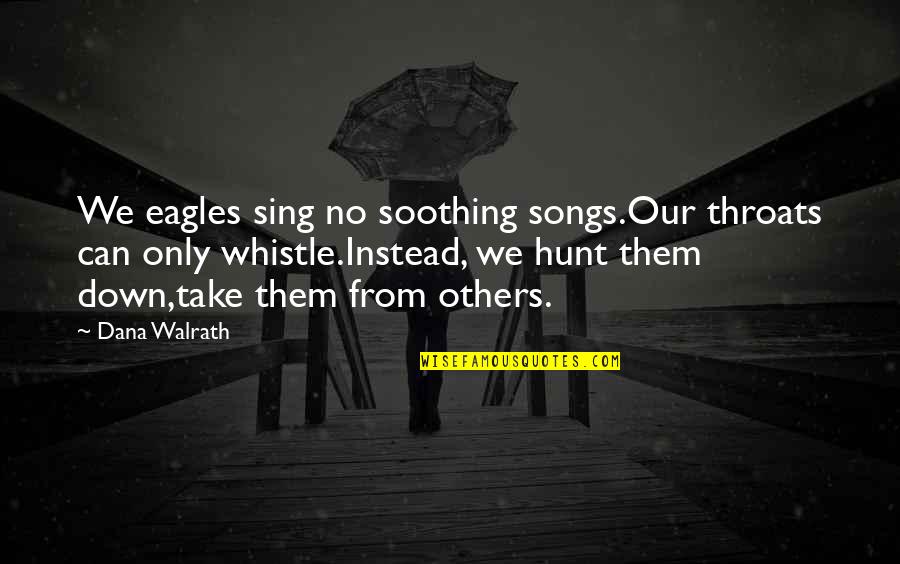 We eagles sing no soothing songs.Our throats can only whistle.Instead, we hunt them down,take them from others.

~ Dana Walrath

WISEFAMOUSQUOTES.COM